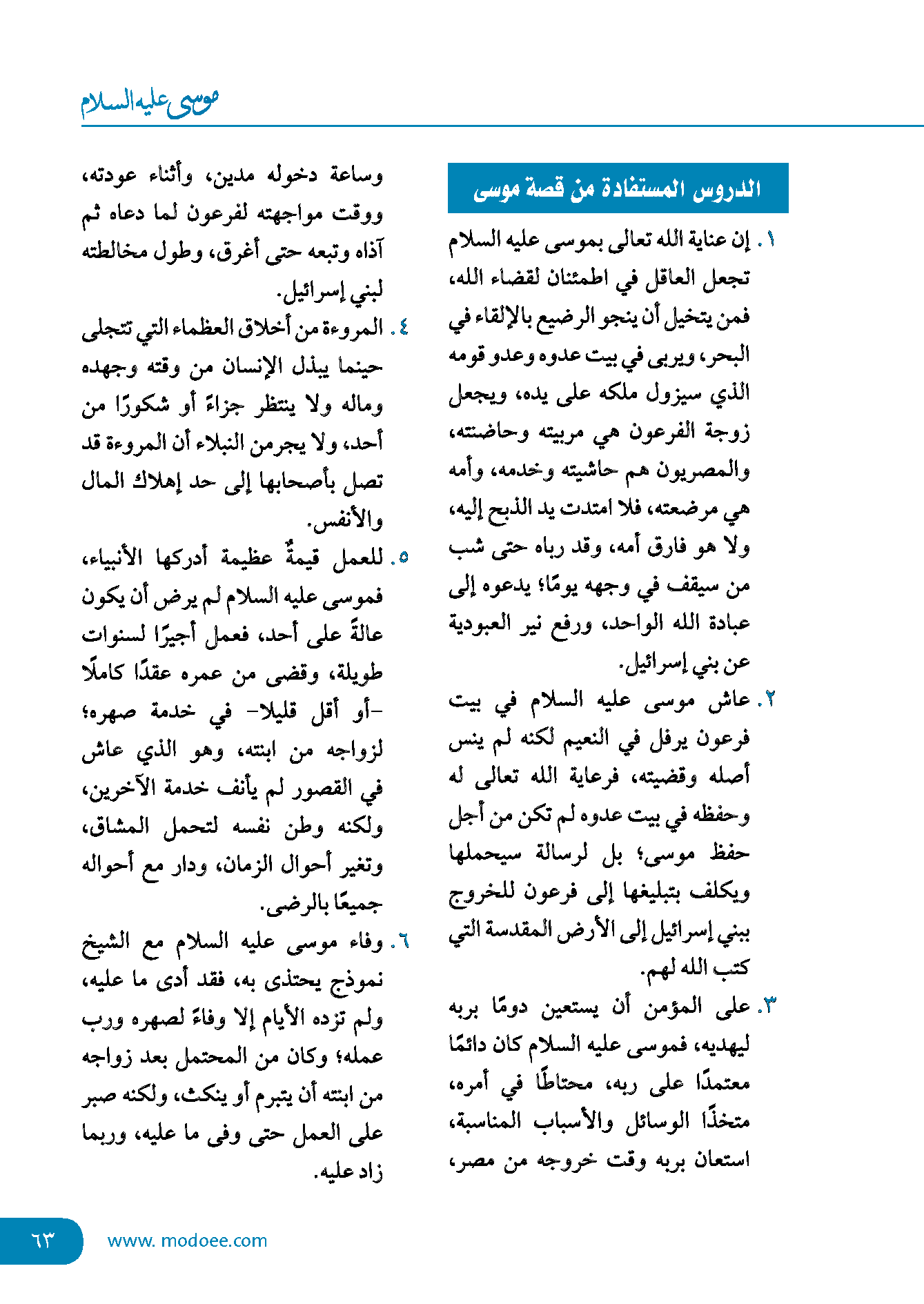 موسى عليه السلام

الدروس المستفادة من قصة موسى

١. إن عناية الله تعالى بموسى عليه السلام تجعل العاقل في اطمئنان لقضاء الله، فمن يتخيل أن ينجو الرضيع بالإلقاء في البحر، ويربى في بيت عدوه وعدو قومه الذي سيزول ملكه على يده، ويجعل زوجة الفرعون هي مربيته وحاضنته، والمصريون هم حاشيته وخدمه، وأمه هي مرضعته، فلا امتدت يد الذبح إليه، ولا هو فارق أمه، وقد رباه حتى شب من سيقف في وجهه يومًا؛ يدعوه إلى عبادة الله الواحد، ورفع نير العبودية عن بني إسرائيل.

٢. عاش موسى عليه السلام في بيت فرعون يرفل في النعيم لكنه لم ينس أصله وقضيته، فرعاية الله تعالى له وحفظه في بيت عدوه لم تكن من أجل حفظ موسى؛ بل لرسالة سيحملها ويكلف بتبليغها إلى فرعون للخروج ببني إسرائيل إلى الأرض المقدسة التي كتب الله لهم.

٣. على المؤمن أن يستعين دومًا بربه ليهديه، فموسى عليه السلام كان دائمًا معتمدًا على ربه، محتاطًا في أمره، متخذًا الوسائل والأسباب المناسبة، استعان بربه وقت خروجه من مصر، وساعة دخوله مدين، وأثناء عودته، ووقت مواجهته لفرعون لما دعاه ثم آذاه وتبعه حتى أغرق، وطول مخالطته لبني إسرائيل.

٤. المروءة من أخلاق العظماء التي تتجلى حينما يبذل الإنسان من وقته وجهده وماله ولا ينتظر جزاءً أو شكورًا من أحد، ولا يجرمن النبلاء أن المروءة قد تصل بأصحابها إلى حد إهلاك المال والأنفس.

٥. للعمل قيمةٌ عظيمة أدركها الأنبياء، فموسى عليه السلام لم يرض أن يكون عالةً على أحد، فعمل أجيرًا لسنوات طويلة، وقضى من عمره عقدًا كاملًا -أو أقل قليلا- في خدمة صهره؛ لزواجه من ابنته، وهو الذي عاش في القصور لم يأنف خدمة الآخرين، ولكنه وطن نفسه لتحمل المشاق، وتغير أحوال الزمان، ودار مع أحواله جميعًا بالرضى.

٦. وفاء موسى عليه السلام مع الشيخ نموذج يحتذى به، فقد أدى ما عليه، ولم تزده الأيام إلا وفاءً لصهره ورب عمله؛ وكان من المحتمل بعد زواجه من ابنته أن يتبرم أو ينكث، ولكنه صبر على العمل حتى وفى ما عليه، وربما زاد عليه.

٦٣

www. modoee.com